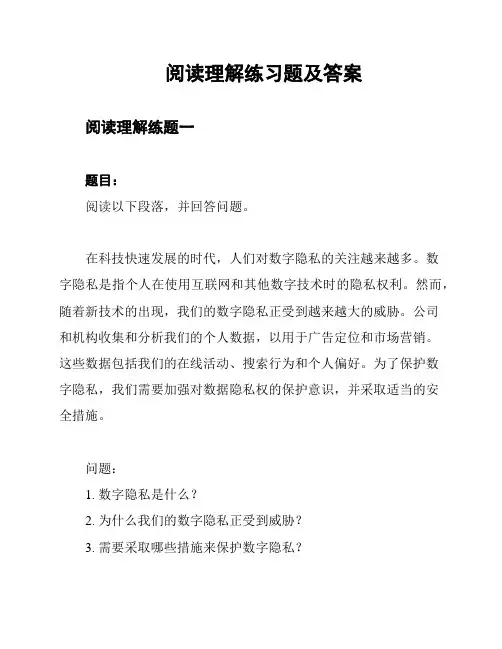 阅读理解练习题及答案

阅读理解练题一

题目：

阅读以下段落，并回答问题。

在科技快速发展的时代，人们对数字隐私的关注越来越多。数字隐私是指个人在使用互联网和其他数字技术时的隐私权利。然而，随着新技术的出现，我们的数字隐私正受到越来越大的威胁。公司和机构收集和分析我们的个人数据，以用于广告定位和市场营销。这些数据包括我们的在线活动、搜索行为和个人偏好。为了保护数字隐私，我们需要加强对数据隐私权的保护意识，并采取适当的安全措施。

问题：

1. 数字隐私是什么？

2. 为什么我们的数字隐私正受到威胁？

3. 需要采取哪些措施来保护数字隐私？